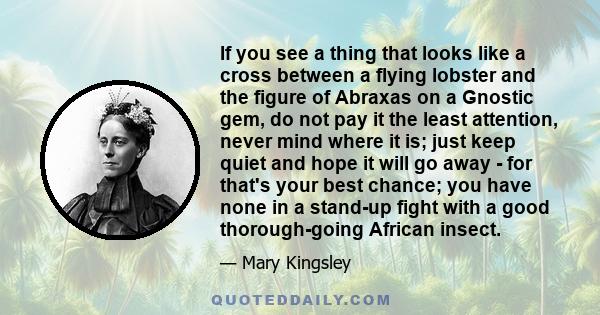 If you see a thing that looks like a cross between a flying lobster and the figure of Abraxas on a Gnostic gem, do not pay it the least attention, never mind where it is; just keep quiet and hope it will go away - for that's your best chance; you have none in a stand-up fight with a good thorough-going African insect.

— Mary Kingsley

QUOTEDDAILY.COM